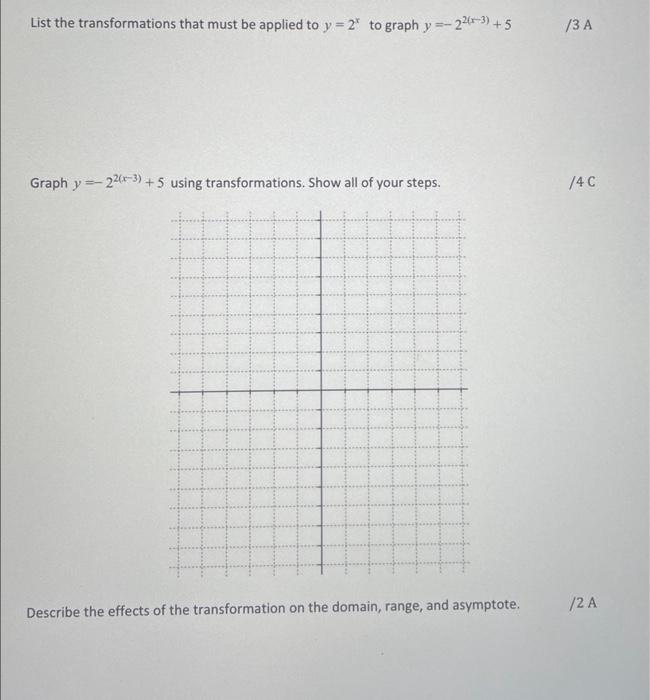 List the transformations that must be applied to $y = 2^x$ to graph $y = -2^{2(x-3)} + 5$

/3 A

Graph $y = -2^{2(x-3)} + 5$ using transformations. Show all of your steps.

/4 C

Describe the effects of the transformation on the domain, range, and asymptote.

/2 A